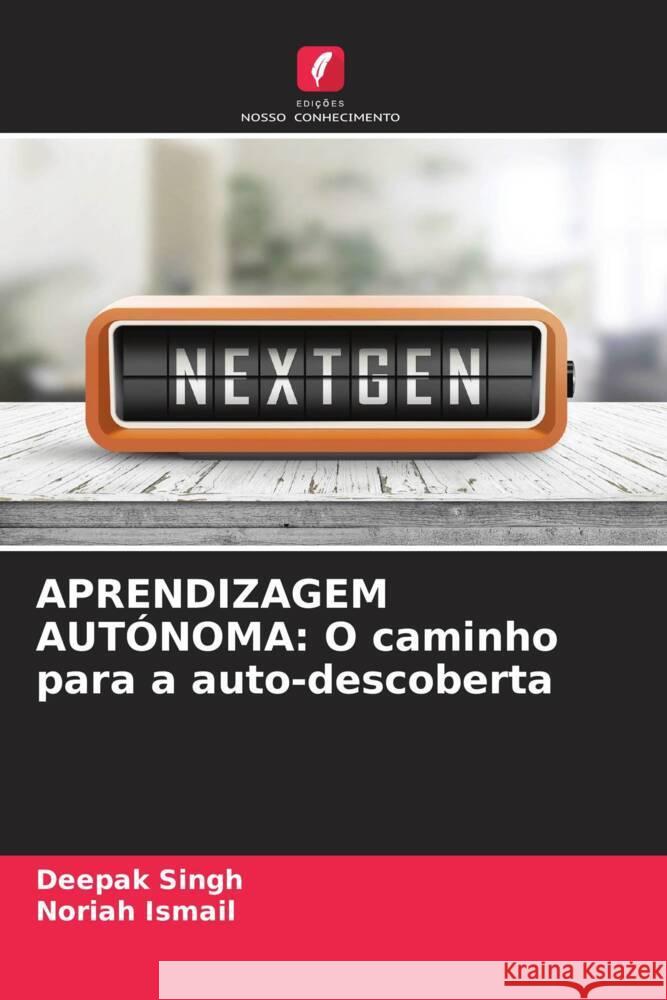 EDIÇÕES
NOSSO CONHECIMENTO

NEXTGEN

APRENDIZAGEM AUTÓNOMA: O caminho para a auto-descoberta

Deepak Singh
Noriah Ismail